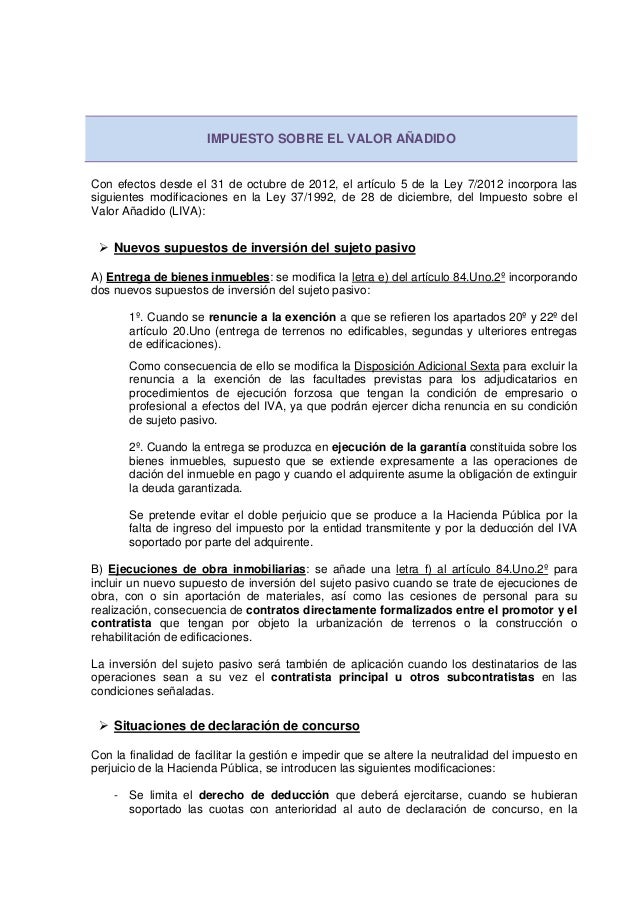 IMPUESTO SOBRE EL VALOR AÑADIDO

Con efectos desde el 31 de octubre de 2012, el artículo 5 de la Ley 7/2012 incorpora las siguientes modificaciones en la Ley 37/1992, de 28 de diciembre, del Impuesto sobre el Valor Añadido (LIVA):

➢ Nuevos supuestos de inversión del sujeto pasivo

A) Entrega de bienes inmuebles: se modifica la letra e) del artículo 84.Uno.2º incorporando dos nuevos supuestos de inversión del sujeto pasivo:

1º. Cuando se renuncie a la exención a que se refieren los apartados 20º y 22º del artículo 20.Uno (entrega de terrenos no edificables, segundas y ulteriores entregas de edificaciones).

Como consecuencia de ello se modifica la Disposición Adicional Sexta para excluir la renuncia a la exención de las facultades previstas para los adjudicatarios en procedimientos de ejecución forzosa que tengan la condición de empresario o profesional a efectos del IVA, ya que podrán ejercer dicha renuncia en su condición de sujeto pasivo.

2º. Cuando la entrega se produzca en ejecución de la garantía constituida sobre los bienes inmuebles, supuesto que se extiende expresamente a las operaciones de dación del inmueble en pago y cuando el adquirente asume la obligación de extinguir la deuda garantizada.

Se pretende evitar el doble perjuicio que se produce a la Hacienda Pública por la falta de ingreso del impuesto por la entidad transmitente y por la deducción del IVA soportado por parte del adquirente.

B) Ejecuciones de obra inmobiliarias: se añade una letra f) al artículo 84.Uno.2º para incluir un nuevo supuesto de inversión del sujeto pasivo cuando se trate de ejecuciones de obra, con o sin aportación de materiales, así como las cesiones de personal para su realización, consecuencia de contratos directamente formalizados entre el promotor y el contratista que tengan por objeto la urbanización de terrenos o la construcción o rehabilitación de edificaciones.

La inversión del sujeto pasivo será también de aplicación cuando los destinatarios de las operaciones sean a su vez el contratista principal u otros subcontratistas en las condiciones señaladas.

➢ Situaciones de declaración de concurso

Con la finalidad de facilitar la gestión e impedir que se altere la neutralidad del impuesto en perjuicio de la Hacienda Pública, se introducen las siguientes modificaciones:

- Se limita el derecho de deducción que deberá ejercitarse, cuando se hubieran soportado las cuotas con anterioridad al auto de declaración de concurso, en la